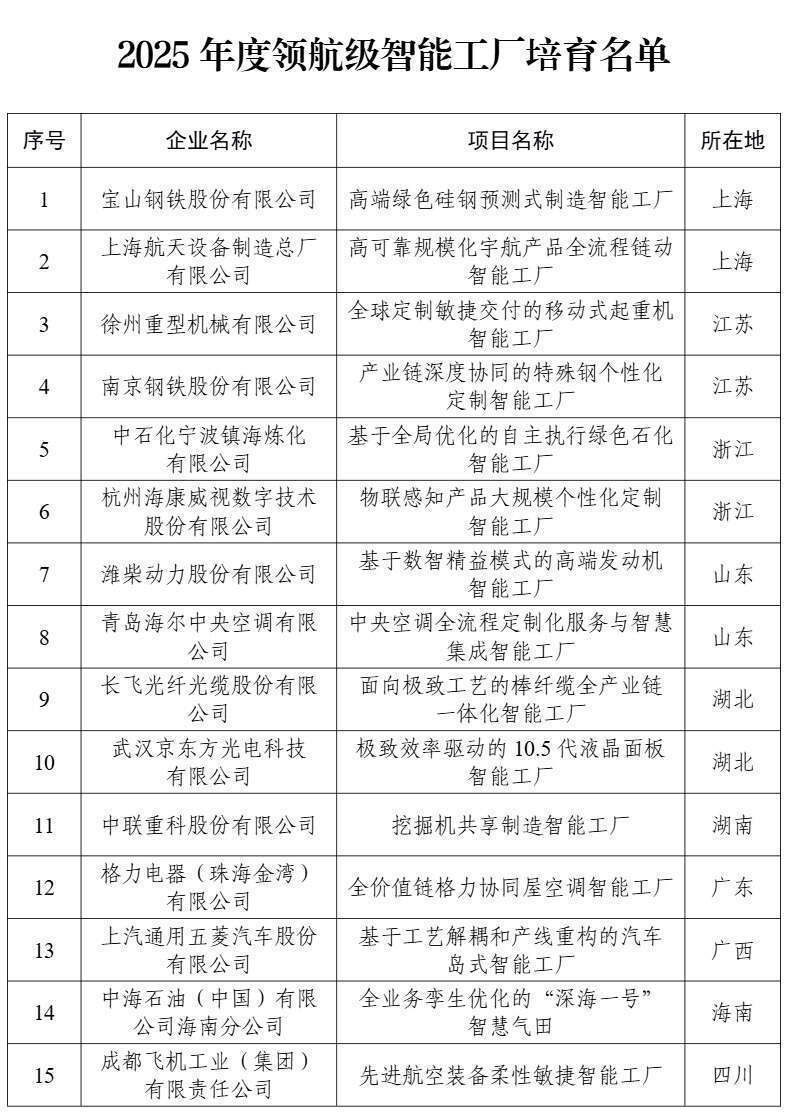 2025 年度领航级智能工厂培育名单

| 序号 | 企业名称 | 项目名称 | 所在地 |
|---|---|---|---|
| 1 | 宝山钢铁股份有限公司 | 高端绿色硅钢预测式制造智能工厂 | 上海 |
| 2 | 上海航天设备制造总厂有限公司 | 高可靠规模化宇航产品全流程链动智能工厂 | 上海 |
| 3 | 徐州重型机械有限公司 | 全球定制敏捷交付的移动式起重机智能工厂 | 江苏 |
| 4 | 南京钢铁股份有限公司 | 产业链深度协同的特殊钢个性化定制智能工厂 | 江苏 |
| 5 | 中石化宁波镇海炼化有限公司 | 基于全局优化的自主执行绿色石化智能工厂 | 浙江 |
| 6 | 杭州海康威视数字技术股份有限公司 | 物联感知产品大规模个性化定制智能工厂 | 浙江 |
| 7 | 潍柴动力股份有限公司 | 基于数智精益模式的高端发动机智能工厂 | 山东 |
| 8 | 青岛海尔中央空调有限公司 | 中央空调全流程定制化服务与智慧集成智能工厂 | 山东 |
| 9 | 长飞光纤光缆股份有限公司 | 面向极致工艺的棒纤缆全产业链一体化智能工厂 | 湖北 |
| 10 | 武汉京东方光电科技有限公司 | 极致效率驱动的 10.5 代液晶面板智能工厂 | 湖北 |
| 11 | 中联重科股份有限公司 | 挖掘机共享制造智能工厂 | 湖南 |
| 12 | 格力电器（珠海金湾）有限公司 | 全价值链格力协同屋空调智能工厂 | 广东 |
| 13 | 上汽通用五菱汽车股份有限公司 | 基于工艺解耦和产线重构的汽车岛式智能工厂 | 广西 |
| 14 | 中海石油（中国）有限公司海南分公司 | 全业务孪生优化的“深海一号”智慧气田 | 海南 |
| 15 | 成都飞机工业（集团）有限责任公司 | 先进航空装备柔性敏捷智能工厂 | 四川 |